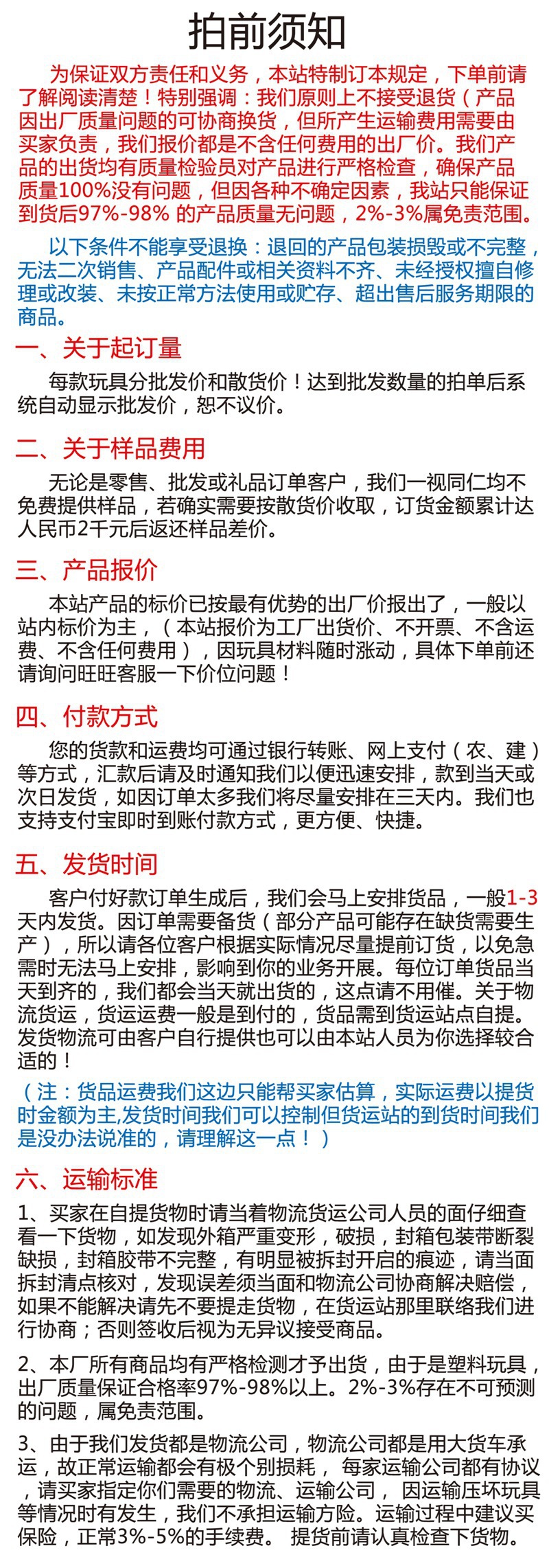 拍前须知

为保证双方责任和义务，本站特制订本规定，下单前请了解阅读清楚！特别强调：我们原则上不接受退货（产品因出厂质量问题的可协商换货，但所产生运输费用需要由买家负责，我们报价都是不含任何费用的出厂价。我们产品的出货均有质量检验员对产品进行严格检查，确保产品质量100%没有问题，但因各种不确定因素，我站只能保证到货后97%-98%的产品质量无问题，2%-3%属免责范围。

以下条件不能享受退换：退回的产品包装损毁或不完整，无法二次销售、产品配件或相关资料不齐、未经授权擅自修理或改装、未按正常方法使用或贮存、超出售后服务期限的商品。

一、关于起订量

每款玩具分批发价和散货价！达到批发数量的拍单后系统自动显示批发价，恕不议价。

二、关于样品费用

无论是零售、批发或礼品订单客户，我们一视同仁均不免费提供样品，若确实需要按散货价收取，订货金额累计达人民币2千元后返还样品差价。

三、产品报价

本站产品的标价已按最有优势的出厂价报出了，一般以站内标价为主，（本站报价为工厂出货价、不开票、不含运费、不含任何费用），因玩具材料随时涨动，具体下单前还请询问旺旺客服一下价位问题！

四、付款方式

您的货款和运费均可通过银行转账、网上支付（农、建）等方式，汇款后请及时通知我们以便迅速安排，款到当天或次日发货，如因订单太多我们将尽量安排在三天内。我们也支持支付宝即时到账付款方式，更方便、快捷。

五、发货时间

客户付好款订单生成后，我们会马上安排货品，一般1-3天内发货。因订单需要备货（部分产品可能存在缺货需要生产），所以请各位客户根据实际情况尽量提前订货，以免急需时无法马上安排，影响到你的业务开展。每位订单货品当天到齐的，我们都会当天就出货的，这点请不用催。关于物流货运，货运运费一般是到付的，货品需到货运站点自提。发货物流可由客户自行提供也可以由本站人员为你选择较合适的！

（注：货品运费我们这边只能帮买家估算，实际运费以提货时金额为主,发货时间我们可以控制但货运站的到货时间我们是没办法说准的，请理解这一点！）

六、运输标准

1、买家在自提货物时请当着物流货运公司人员的面仔细查看一下货物，如发现外箱严重变形，破损，封箱包装带断裂缺损，封箱胶带不完整，有明显被拆封开启的痕迹，请当面拆封清点核对，发现误差须当面和物流公司协商解决赔偿，如果不能解决请先不要提走货物，在货运站那里联络我们进行协商；否则签收后视为无异议接受商品。

2、本厂所有商品均有严格检测才予出货，由于是塑料玩具，出厂质量保证合格率97%-98%以上。2%-3%存在不可预测的问题，属免责范围。

3、由于我们发货都是物流公司，物流公司都是用大货车承运，故正常运输都会有极个别损耗，每家运输公司都有协议，请买家指定你们需要的物流、运输公司，因运输压坏玩具等情况时有发生，我们不承担运输方险。运输过程中建议买保险，正常3%-5%的手续费。提货前请认真检查下货物。